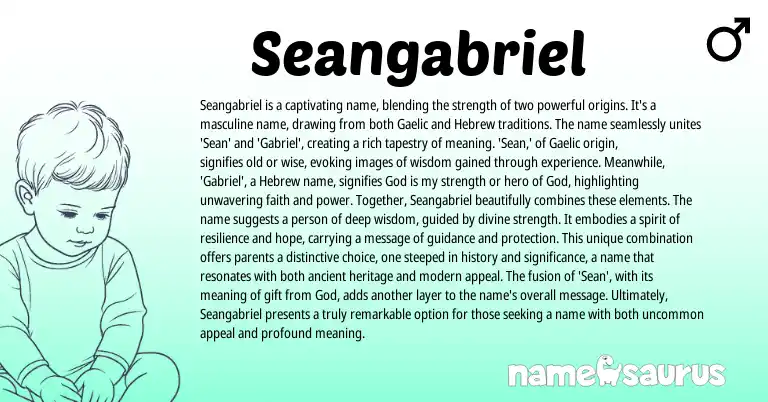 Seangabriel

♂

Seangabriel is a captivating name, blending the strength of two powerful origins. It's a masculine name, drawing from both Gaelic and Hebrew traditions. The name seamlessly unites 'Sean' and 'Gabriel', creating a rich tapestry of meaning. 'Sean,' of Gaelic origin, signifies old or wise, evoking images of wisdom gained through experience. Meanwhile, 'Gabriel', a Hebrew name, signifies God is my strength or hero of God, highlighting unwavering faith and power. Together, Seangabriel beautifully combines these elements. The name suggests a person of deep wisdom, guided by divine strength. It embodies a spirit of resilience and hope, carrying a message of guidance and protection. This unique combination offers parents a distinctive choice, one steeped in history and significance, a name that resonates with both ancient heritage and modern appeal. The fusion of 'Sean', with its meaning of gift from God, adds another layer to the name's overall message. Ultimately, Seangabriel presents a truly remarkable option for those seeking a name with both uncommon appeal and profound meaning.

namesaurus